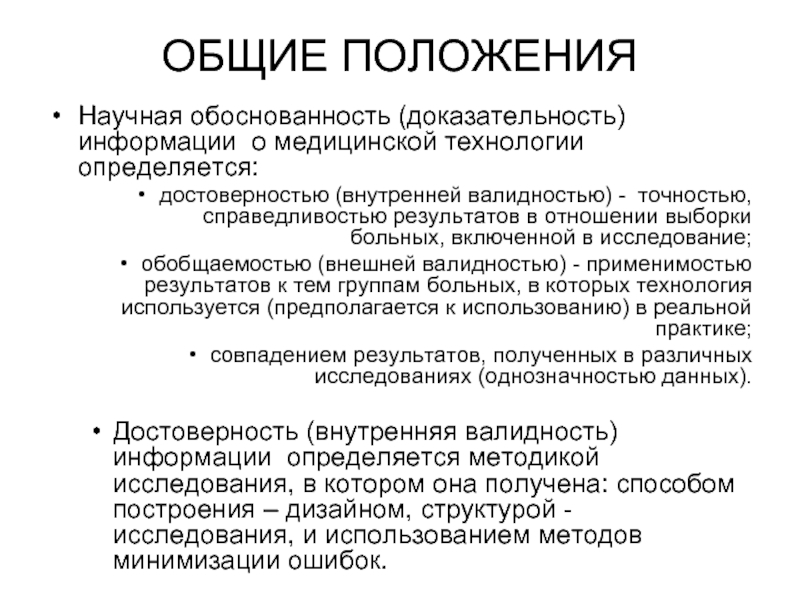 ОБЩИЕ ПОЛОЖЕНИЯ

• Научная обоснованность (доказательность) информации о медицинской технологии определяется:

• достоверностью (внутренней валидностью) - точностью, справедливостью результатов в отношении выборки больных, включенной в исследование;

• обобщаемостью (внешней валидностью) - применимостью результатов к тем группам больных, в которых технология используется (предполагается к использованию) в реальной практике;

• совпадением результатов, полученных в различных исследованиях (однозначностью данных).

• Достоверность (внутренняя валидность) информации определяется методикой исследования, в котором она получена: способом построения – дизайном, структурой - исследования, и использованием методов минимизации ошибок.